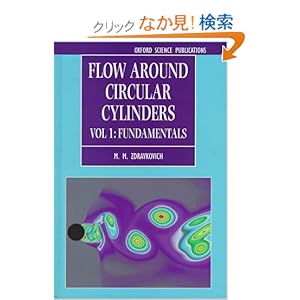 クリック なか見! 検索

OXFORD SCIENCE PUBLICATIONS

FLOW AROUND CIRCULAR CYLINDERS

VOL 1: FUNDAMENTALS

M. M. ZDRAVKOVICH